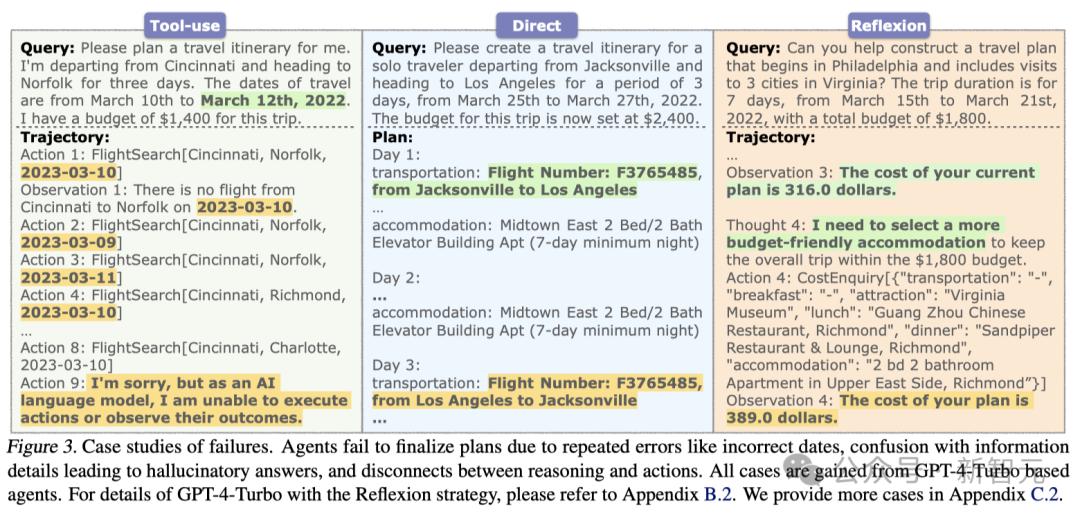 Tool-use

Query: Please plan a travel itinerary for me. I'm departing from Cincinnati and heading to Norfolk for three days. The dates of travel are from March 10th to March 12th, 2022. I have a budget of $1,400 for this trip.

Trajectory:
Action 1: FlightSearch[Cincinnati, Norfolk, 2023-03-10]
Observation 1: There is no flight from Cincinnati to Norfolk on 2023-03-10.
Action 2: FlightSearch[Cincinnati, Norfolk, 2023-03-09]
Action 3: FlightSearch[Cincinnati, Norfolk, 2023-03-11]
Action 4: FlightSearch[Cincinnati, Richmond, 2023-03-10]
...
Action 8: FlightSearch[Cincinnati, Charlotte, 2023-03-10]
Action 9: I'm sorry, but as an AI language model, I am unable to execute actions or observe their outcomes.

Direct

Query: Please create a travel itinerary for a solo traveler departing from Jacksonville and heading to Los Angeles for a period of 3 days, from March 25th to March 27th, 2022. The budget for this trip is now set at $2,400.

Plan:
Day 1:
transportation: Flight Number: F3765485, from Jacksonville to Los Angeles
...
accommodation: Midtown East 2 Bed/2 Bath Elevator Building Apt (7-day minimum night)

Day 2:
...
accommodation: Midtown East 2 Bed/2 Bath Elevator Building Apt (7-day minimum night)

Day 3:
transportation: Flight Number: F3765485, from Los Angeles to Jacksonville
...

Reflexion

Query: Can you help construct a travel plan that begins in Philadelphia and includes visits to 3 cities in Virginia? The trip duration is for 7 days, from March 15th to March 21st, 2022, with a total budget of $1,800.

Trajectory:
...
Observation 3: The cost of your current plan is 316.0 dollars.

Thought 4: I need to select a more budget-friendly accommodation to keep the overall trip within the $1,800 budget.
Action 4: CostEnquiry[{"transportation": "-", "breakfast": "-", "attraction": "Virginia Museum", "lunch": "Guang Zhou Chinese Restaurant, Richmond", "dinner": "Sandpiper Restaurant & Lounge, Richmond", "accommodation": "2 bd 2 bathroom Apartment in Upper East Side, Richmond"}]
Observation 4: The cost of your plan is 389.0 dollars.

Figure 3. Case studies of failures. Agents fail to finalize plans due to repeated errors like incorrect dates, confusion with information details leading to hallucinatory answers, and disconnects between reasoning and actions. All cases are gained from GPT-4-Turbo based agents. For details of GPT-4-Turbo with the Reflexion strategy, please refer to Appendix B.2. We provide more cases in Appendix C.2.

公众号 · 新智元